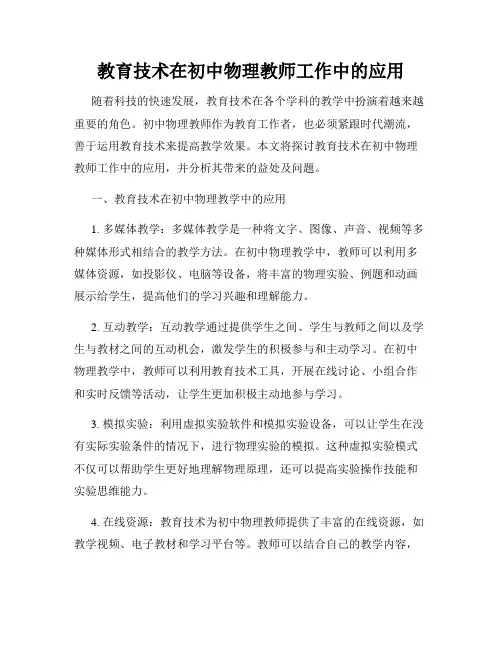 教育技术在初中物理教师工作中的应用

随着科技的快速发展，教育技术在各个学科的教学中扮演着越来越重要的角色。初中物理教师作为教育工作者，也必须紧跟时代潮流，善于运用教育技术来提高教学效果。本文将探讨教育技术在初中物理教师工作中的应用，并分析其带来的益处及问题。

一、教育技术在初中物理教学中的应用

1. 多媒体教学：多媒体教学是一种将文字、图像、声音、视频等多种媒体形式相结合的教学方法。在初中物理教学中，教师可以利用多媒体资源，如投影仪、电脑等设备，将丰富的物理实验、例题和动画展示给学生，提高他们的学习兴趣和理解能力。

2. 互动教学：互动教学通过提供学生之间、学生与教师之间以及学生与教材之间的互动机会，激发学生的积极参与和主动学习。在初中物理教学中，教师可以利用教育技术工具，开展在线讨论、小组合作和实时反馈等活动，让学生更加积极主动地参与学习。

3. 模拟实验：利用虚拟实验软件和模拟实验设备，可以让学生在没有实际实验条件的情况下，进行物理实验的模拟。这种虚拟实验模式不仅可以帮助学生更好地理解物理原理，还可以提高实验操作技能和实验思维能力。

4. 在线资源：教育技术为初中物理教师提供了丰富的在线资源，如教学视频、电子教材和学习平台等。教师可以结合自己的教学内容，